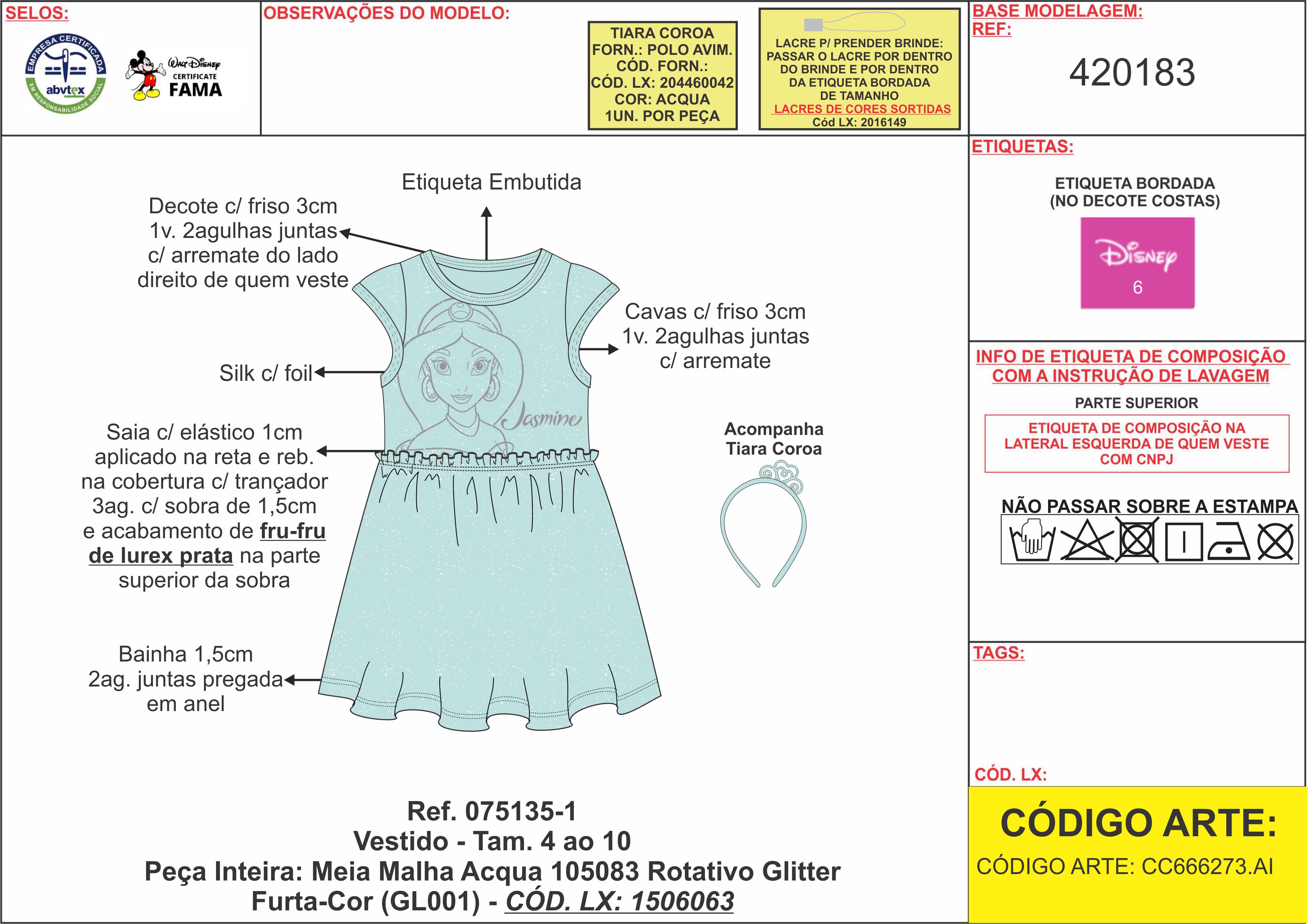 SELOS:

EMPRESA CERTIFICADA
abvtex
EM RESPONSABILIDADE SOCIAL

Walt Disney
CERTIFICATE
FAMA

OBSERVAÇÕES DO MODELO:

TIARA COROA
FORN.: POLO AVIM.
CÓD. FORN.:
CÓD. LX: 204460042
COR: ACQUA
1UN. POR PEÇA

LACRE P/ PRENDER BRINDE:
PASSAR O LACRE POR DENTRO
DO BRINDE E POR DENTRO
DA ETIQUETA BORDADA
DE TAMANHO
LACRES DE CORES SORTIDAS
Cód LX: 2016149

BASE MODELAGEM:
REF:
420183

Etiqueta Embutida

Decote c/ friso 3cm
1v. 2agulhas juntas
c/ arremate do lado
direito de quem veste

Cavas c/ friso 3cm
1v. 2agulhas juntas
c/ arremate

Silk c/ foil

Jasmine

Saia c/ elástico 1cm
aplicado na reta e reb.
na cobertura c/ trançador
3ag. c/ sobra de 1,5cm
e acabamento de fru-fru
de lurex prata na parte
superior da sobra

Acompanha
Tiara Coroa

Bainha 1,5cm
2ag. juntas pregada
em anel

Ref. 075135-1
Vestido - Tam. 4 ao 10
Peça Inteira: Meia Malha Acqua 105083 Rotativo Glitter
Furta-Cor (GL001) - CÓD. LX: 1506063

ETIQUETAS:

ETIQUETA BORDADA
(NO DECOTE COSTAS)
Disney
6

INFO DE ETIQUETA DE COMPOSIÇÃO
COM A INSTRUÇÃO DE LAVAGEM
PARTE SUPERIOR
ETIQUETA DE COMPOSIÇÃO NA
LATERAL ESQUERDA DE QUEM VESTE
COM CNPJ

NÃO PASSAR SOBRE A ESTAMPA

TAGS:

CÓD. LX:

CÓDIGO ARTE:
CÓDIGO ARTE: CC666273.AI